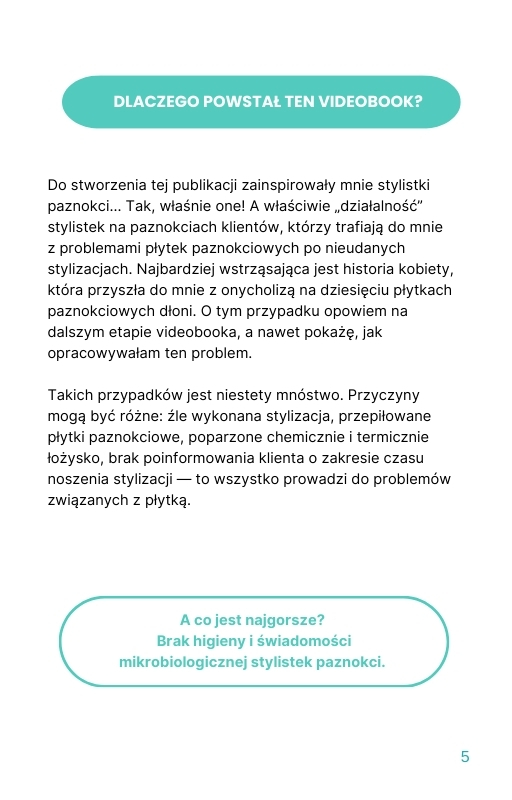 DLACZEGO POWSTAŁ TEN VIDEOBOOK?

Do stworzenia tej publikacji zainspirowały mnie stylistki paznokci... Tak, właśnie one! A właściwie „działalność” stylistek na paznokciach klientów, którzy trafiają do mnie z problemami płytek paznokciowych po nieudanych stylizacjach. Najbardziej wstrząsająca jest historia kobiety, która przyszła do mnie z onycholizą na dziesięciu płytkach paznokciowych dłoni. O tym przypadku opowiem na dalszym etapie videobooka, a nawet pokażę, jak opracowywałam ten problem.

Takich przypadków jest niestety mnóstwo. Przyczyny mogą być różne: źle wykonana stylizacja, przepiłowane płytki paznokciowe, poparzone chemicznie i termicznie łożysko, brak poinformowania klienta o zakresie czasu noszenia stylizacji — to wszystko prowadzi do problemów związanych z płytką.

A co jest najgorsze?
Brak higieny i świadomości mikrobiologicznej stylistek paznokci.

5